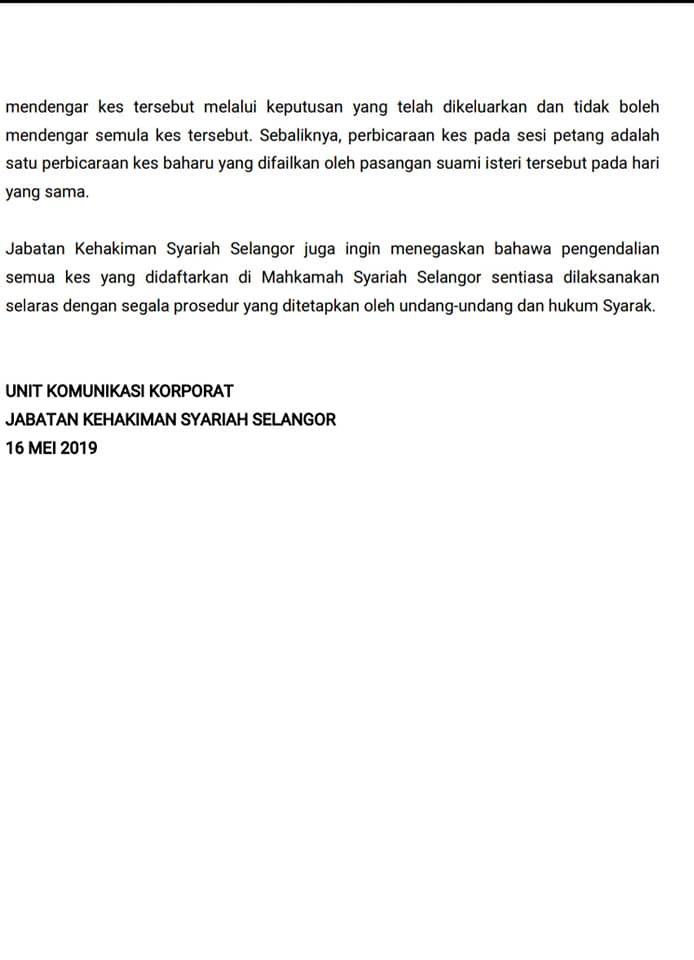 mendengar kes tersebut melalui keputusan yang telah dikeluarkan dan tidak boleh mendengar semula kes tersebut. Sebaliknya, perbicaraan kes pada sesi petang adalah satu perbicaraan kes baharu yang difailkan oleh pasangan suami isteri tersebut pada hari yang sama.

Jabatan Kehakiman Syariah Selangor juga ingin menegaskan bahawa pengendalian semua kes yang didaftarkan di Mahkamah Syariah Selangor sentiasa dilaksanakan selaras dengan segala prosedur yang ditetapkan oleh undang-undang dan hukum Syarak.

UNIT KOMUNIKASI KORPORAT
JABATAN KEHAKIMAN SYARIAH SELANGOR
16 MEI 2019